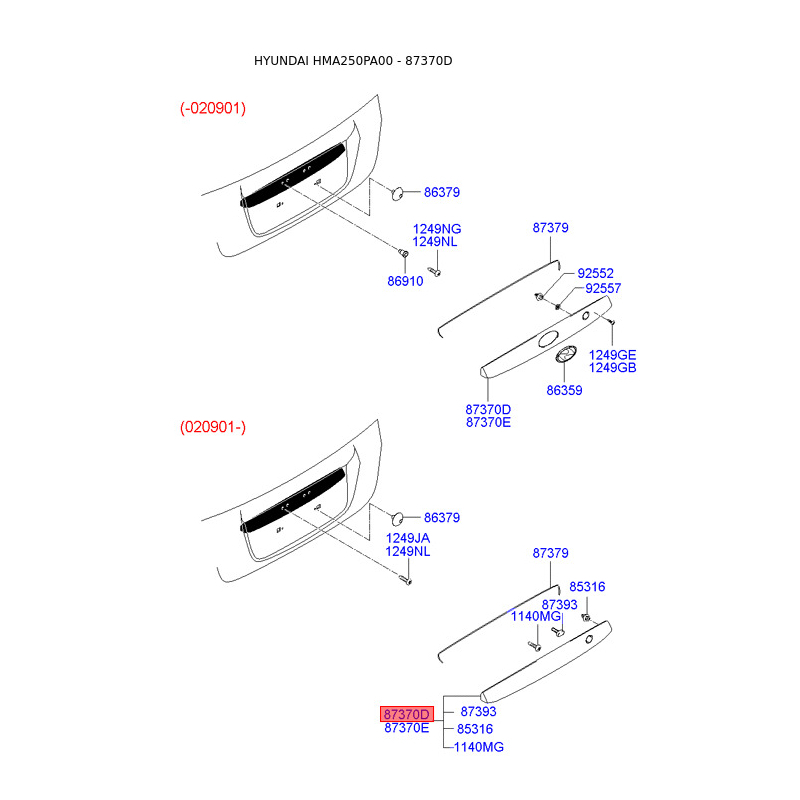 HYUNDAI HMA250PA00 - 87370D

(-020901)

86379

1249NG
1249NL

86910

87379

92552

92557

1249GE
1249GB

86359

87370D
87370E

(020901-)

86379

1249JA
1249NL

87379

85316

87393

1140MG

87370D
87370E

87393

85316

1140MG